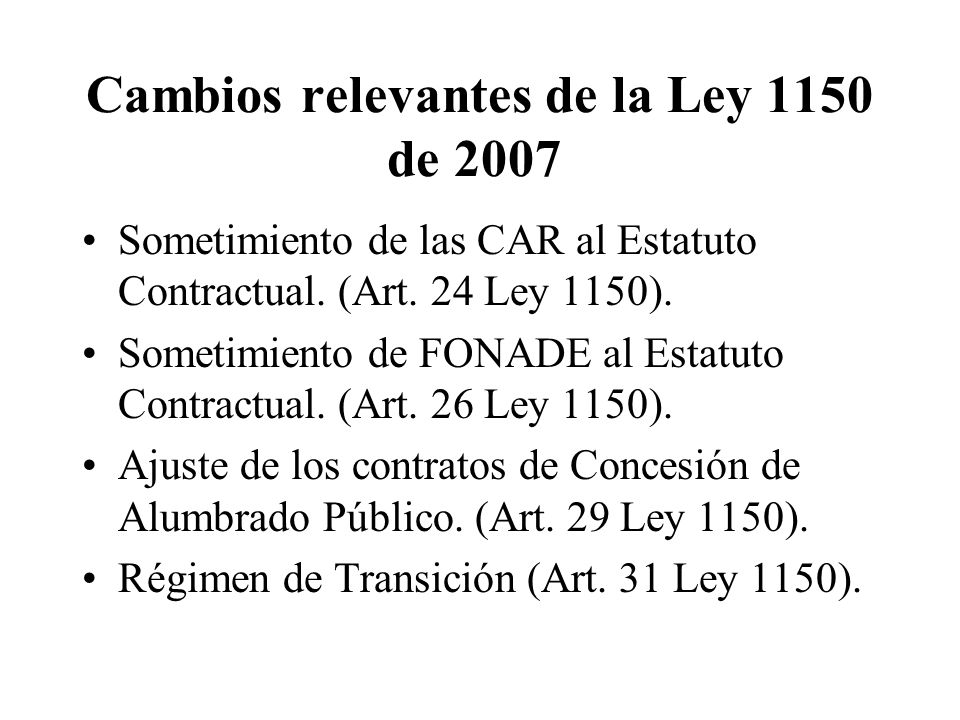 Cambios relevantes de la Ley 1150 de 2007

• Sometimiento de las CAR al Estatuto Contractual. (Art. 24 Ley 1150).
• Sometimiento de FONADE al Estatuto Contractual. (Art. 26 Ley 1150).
• Ajuste de los contratos de Concesión de Alumbrado Público. (Art. 29 Ley 1150).
• Régimen de Transición (Art. 31 Ley 1150).